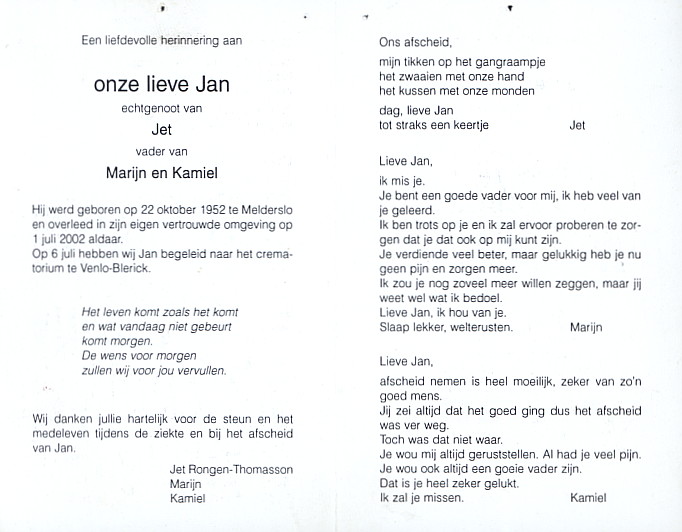 Een liefdevolle herinnering aan

onze lieve Jan

echtgenoot van

Jet

vader van

Marijn en Kamiel

Hij werd geboren op 22 oktober 1952 te Melderslo en overleed in zijn eigen vertrouwde omgeving op 1 juli 2002 aldaar.
Op 6 juli hebben wij Jan begeleid naar het crematorium te Venlo-Blerick.

Het leven komt zoals het komt
en wat vandaag niet gebeurt
komt morgen.
De wens voor morgen
zullen wij voor jou vervullen.

Wij danken jullie hartelijk voor de steun en het medeleven tijdens de ziekte en bij het afscheid van Jan.

Jet Rongen-Thomasson
Marijn
Kamiel

Ons afscheid,

mijn tikken op het gangraampje
het zwaaien met onze hand
het kussen met onze monden

dag, lieve Jan
tot straks een keertje Jet

Lieve Jan,

ik mis je.
Je bent een goede vader voor mij, ik heb veel van je geleerd.
Ik ben trots op je en ik zal ervoor proberen te zorgen dat je dat ook op mij kunt zijn.
Je verdiende veel beter, maar gelukkig heb je nu geen pijn en zorgen meer.
Ik zou je nog zoveel meer willen zeggen, maar jij weet wel wat ik bedoel.
Lieve Jan, ik hou van je.
Slaap lekker, welterusten. Marijn

Lieve Jan,

afscheid nemen is heel moeilijk, zeker van zo'n goed mens.
Jij zei altijd dat het goed ging dus het afscheid was ver weg.
Toch was dat niet waar.
Je wou mij altijd geruststellen. Al had je veel pijn.
Je wou ook altijd een goeie vader zijn.
Dat is je heel zeker gelukt.
Ik zal je missen. Kamiel